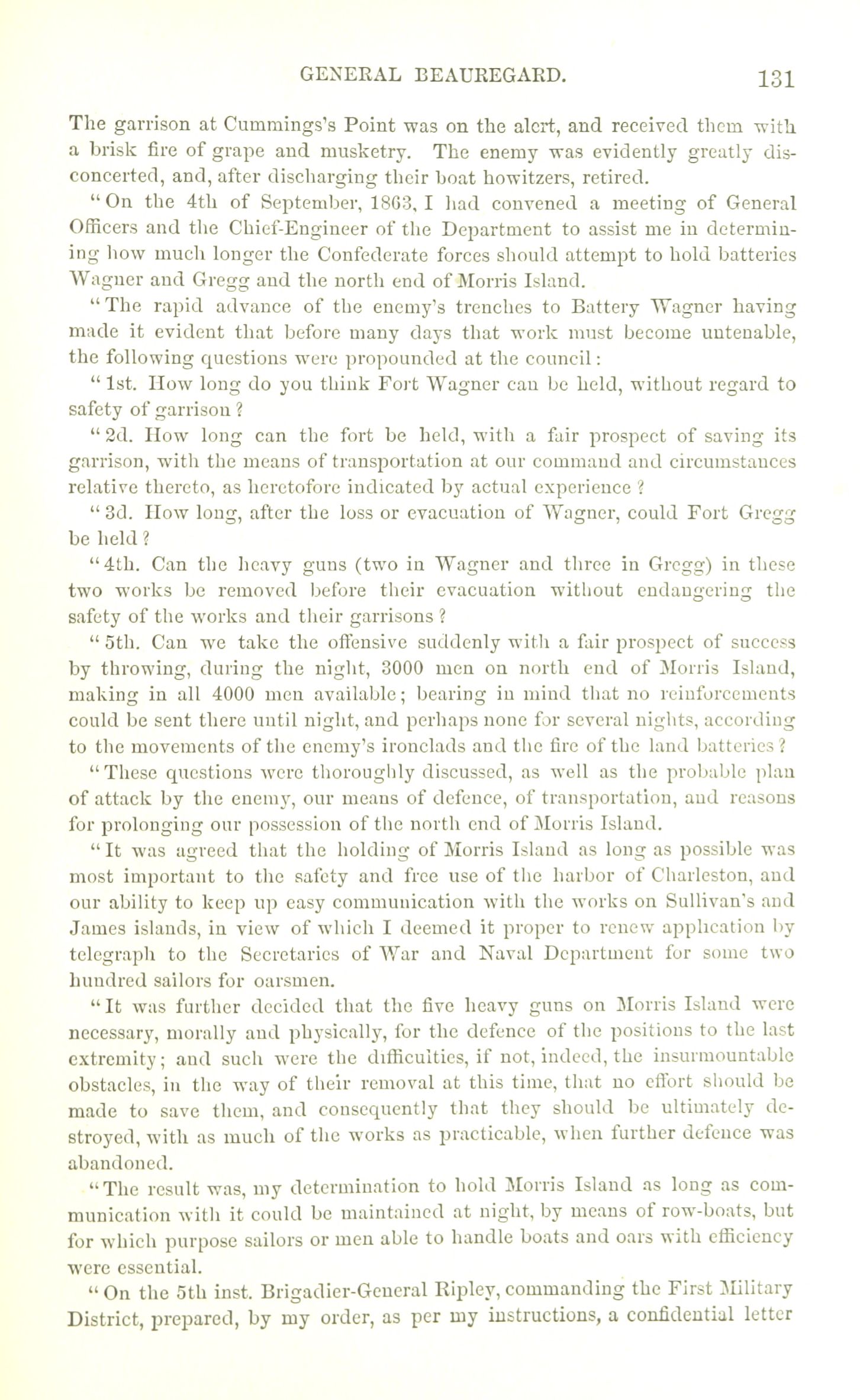 GENERAL BEAUREGARD. 131

The garrison at Cummings's Point was on the alert, and received them with a brisk fire of grape and musketry. The enemy was evidently greatly disconcerted, and, after discharging their boat howitzers, retired.

"On the 4th of September, 1863, I had convened a meeting of General Officers and the Chief-Engineer of the Department to assist me in determining how much longer the Confederate forces should attempt to hold batteries Wagner and Gregg and the north end of Morris Island.

"The rapid advance of the enemy's trenches to Battery Wagner having made it evident that before many days that work must become untenable, the following questions were propounded at the council:

"1st. How long do you think Fort Wagner can be held, without regard to safety of garrison?

"2d. How long can the fort be held, with a fair prospect of saving its garrison, with the means of transportation at our command and circumstances relative thereto, as heretofore indicated by actual experience?

"3d. How long, after the loss or evacuation of Wagner, could Fort Gregg be held?

"4th. Can the heavy guns (two in Wagner and three in Gregg) in these two works be removed before their evacuation without endangering the safety of the works and their garrisons?

"5th. Can we take the offensive suddenly with a fair prospect of success by throwing, during the night, 3000 men on north end of Morris Island, making in all 4000 men available; bearing in mind that no reinforcements could be sent there until night, and perhaps none for several nights, according to the movements of the enemy's ironclads and the fire of the land batteries?

"These questions were thoroughly discussed, as well as the probable plan of attack by the enemy, our means of defence, of transportation, and reasons for prolonging our possession of the north end of Morris Island.

"It was agreed that the holding of Morris Island as long as possible was most important to the safety and free use of the harbor of Charleston, and our ability to keep up easy communication with the works on Sullivan's and James islands, in view of which I deemed it proper to renew application by telegraph to the Secretaries of War and Naval Department for some two hundred sailors for oarsmen.

"It was further decided that the five heavy guns on Morris Island were necessary, morally and physically, for the defence of the positions to the last extremity; and such were the difficulties, if not, indeed, the insurmountable obstacles, in the way of their removal at this time, that no effort should be made to save them, and consequently that they should be ultimately destroyed, with as much of the works as practicable, when further defence was abandoned.

"The result was, my determination to hold Morris Island as long as communication with it could be maintained at night, by means of row-boats, but for which purpose sailors or men able to handle boats and oars with efficiency were essential.

"On the 5th inst. Brigadier-General Ripley, commanding the First Military District, prepared, by my order, as per my instructions, a confidential letter